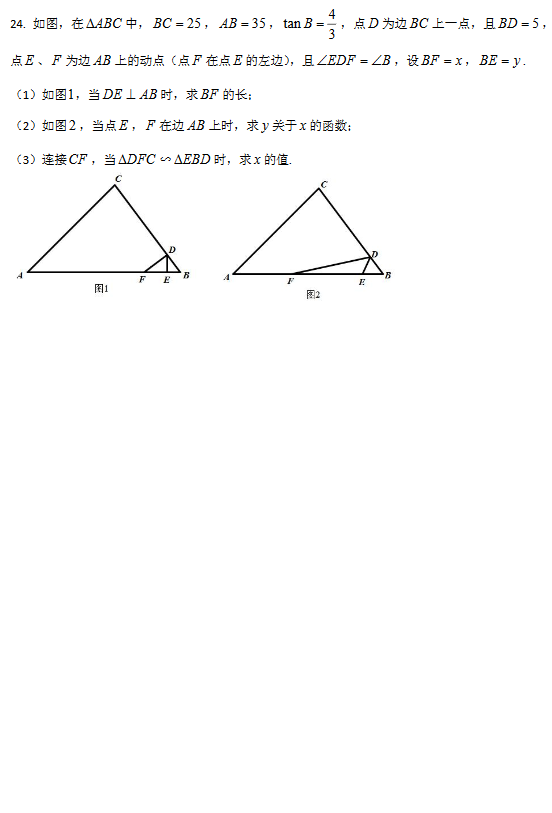 24. 如图，在$\Delta ABC$中，$BC=25$，$AB=35$，$\tan B=\frac{4}{3}$，点$D$为边$BC$上一点，且$BD=5$，点$E$、$F$为边$AB$上的动点（点$F$在点$E$的左边），且$\angle EDF=\angle B$，设$BF=x$，$BE=y$.

（1）如图1，当$DE\perp AB$时，求$BF$的长；

（2）如图2，当点$E$，$F$在边$AB$上时，求$y$关于$x$的函数；

（3）连接$CF$，当$\Delta DFC\backsim\Delta EBD$时，求$x$的值.

C
D
A
F
E
B
图1

C
D
A
F
E
B
图2